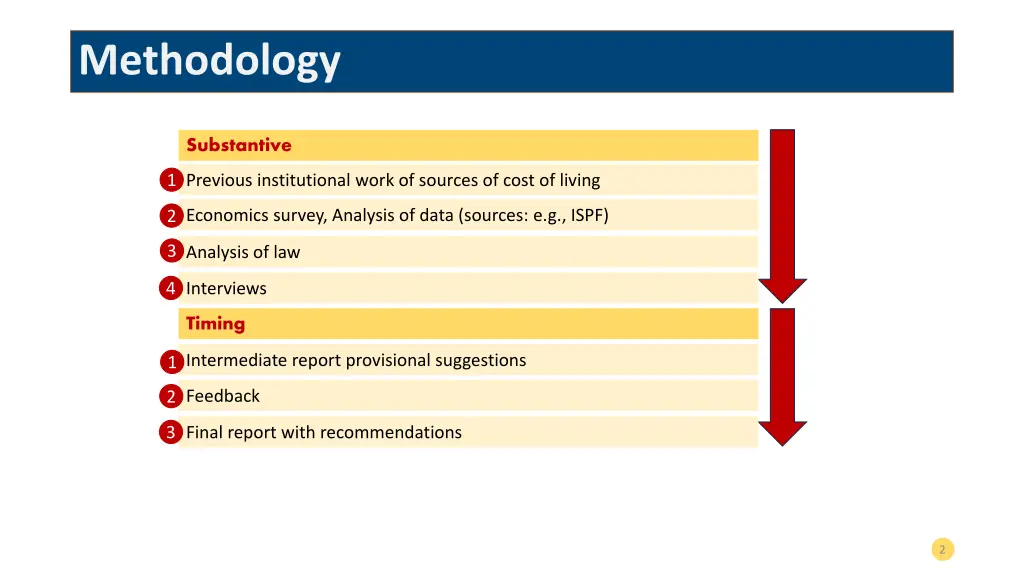 Methodology

Substantive

1 Previous institutional work of sources of cost of living

2 Economics survey, Analysis of data (sources: e.g., ISPF)

3 Analysis of law

4 Interviews

Timing

1 Intermediate report provisional suggestions

2 Feedback

3 Final report with recommendations

2